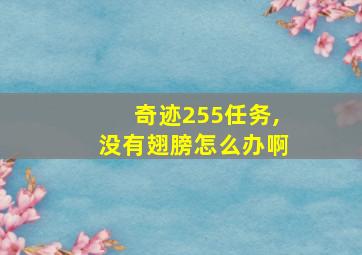 奇迹255任务，
没有翅膀怎么办啊